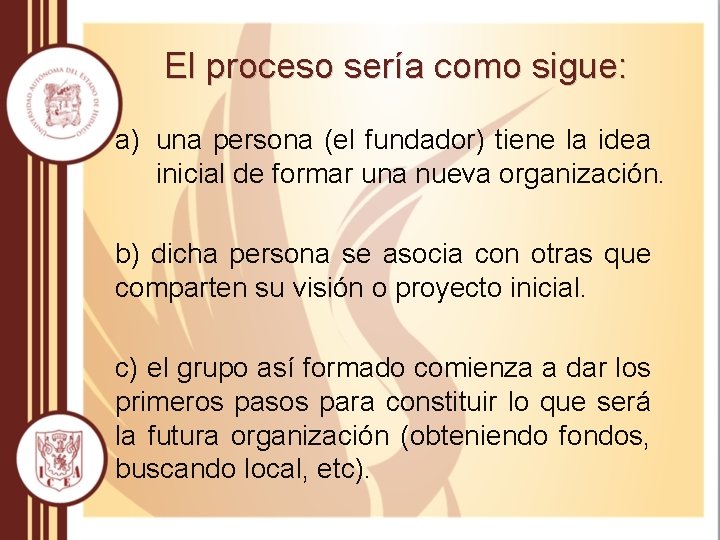 UNIVERSIDAD AUTÓNOMA DEL ESTADO DE HIDALGO

El proceso sería como sigue:

a) una persona (el fundador) tiene la idea inicial de formar una nueva organización.

b) dicha persona se asocia con otras que comparten su visión o proyecto inicial.

c) el grupo así formado comienza a dar los primeros pasos para constituir lo que será la futura organización (obteniendo fondos, buscando local, etc).

ICEA